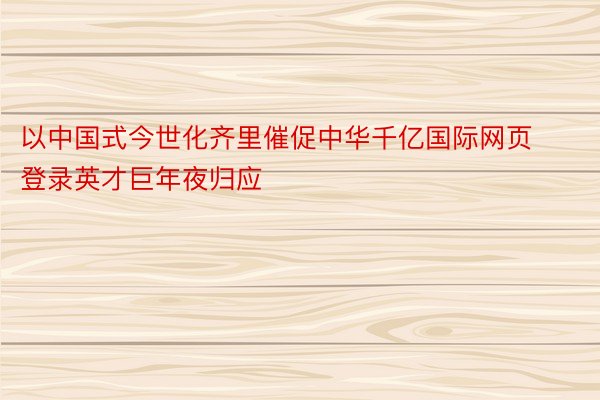 以中国式今世化齐里催促中华千亿国际网页登录英才巨年夜归应